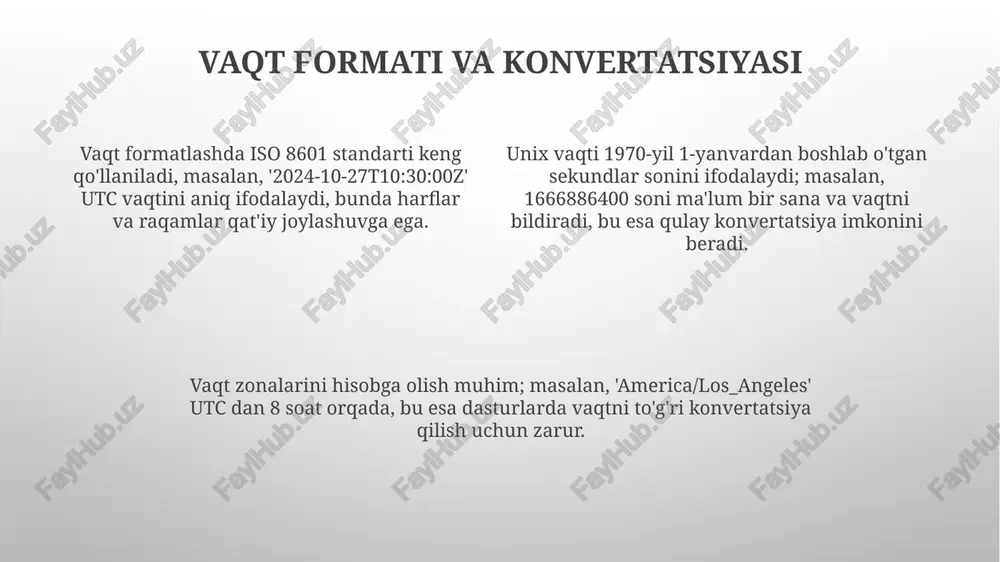 VAQT FORMATI VA KONVERTATSIYASI

Vaqt formatlashda ISO 8601 standarti keng qo'llaniladi, masalan, '2024-10-27T10:30:00Z' UTC vaqtini aniq ifodalaydi, bunda harflar va raqamlar qat'iy joylashuvga ega.

Unix vaqti 1970-yil 1-yanvardan boshlab o'tgan sekundlar sonini ifodalaydi; masalan, 1666886400 soni ma'lum bir sana va vaqtni bildiradi, bu esa qulay konvertatsiya imkonini beradi.

Vaqt zonalarini hisobga olish muhim; masalan, 'America/Los_Angeles' UTC dan 8 soat orqada, bu esa dasturlarda vaqtni to'g'ri konvertatsiya qilish uchun zarur.

FaylHub.uz